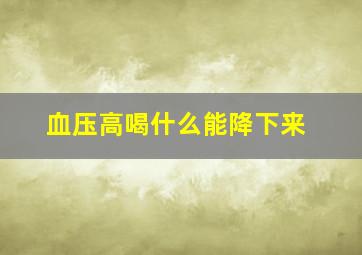 血压高喝什么能降下来